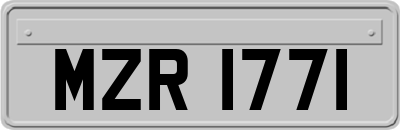 MZR 1771